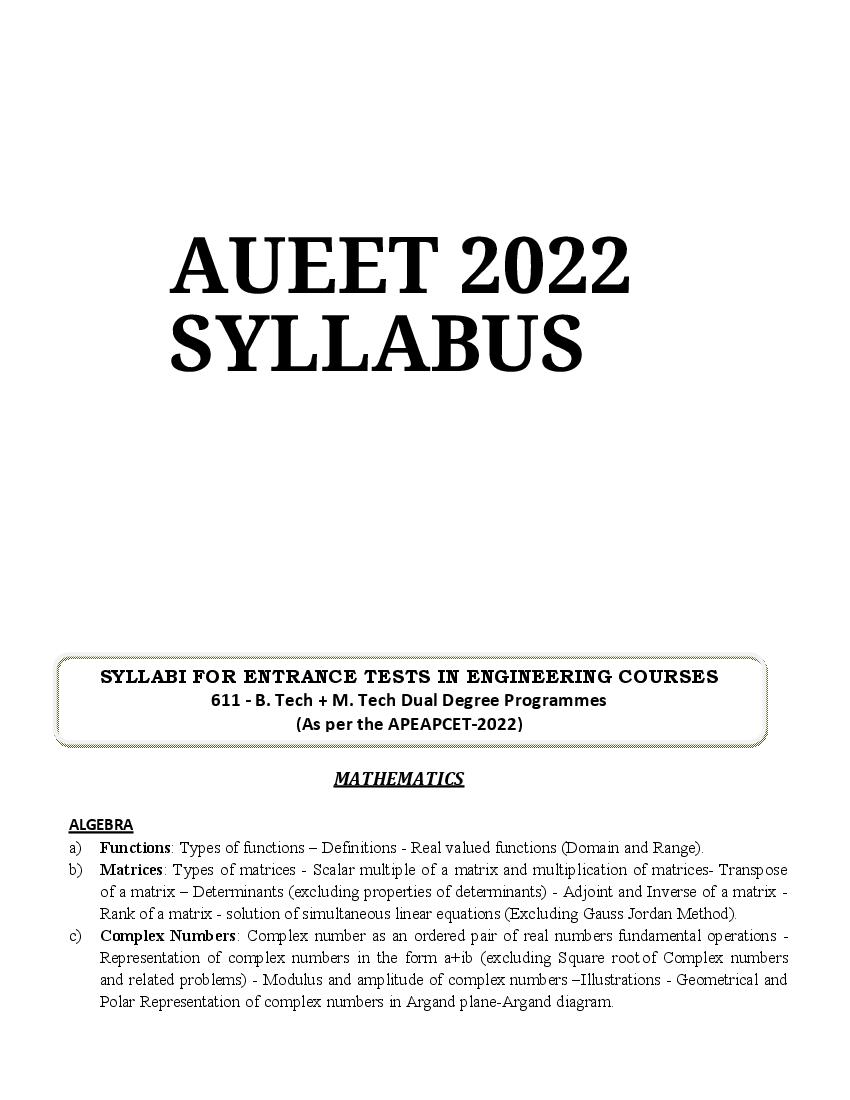 AUEET 2022
SYLLABUS

SYLLABI FOR ENTRANCE TESTS IN ENGINEERING COURSES
611 - B. Tech + M. Tech Dual Degree Programmes
(As per the APEAPCET-2022)

MATHEMATICS

ALGEBRA
a) Functions: Types of functions – Definitions - Real valued functions (Domain and Range).
b) Matrices: Types of matrices - Scalar multiple of a matrix and multiplication of matrices- Transpose of a matrix – Determinants (excluding properties of determinants) - Adjoint and Inverse of a matrix - Rank of a matrix - solution of simultaneous linear equations (Excluding Gauss Jordan Method).
c) Complex Numbers: Complex number as an ordered pair of real numbers fundamental operations - Representation of complex numbers in the form a+ib (excluding Square root of Complex numbers and related problems) - Modulus and amplitude of complex numbers –Illustrations - Geometrical and Polar Representation of complex numbers in Argand plane-Argand diagram.